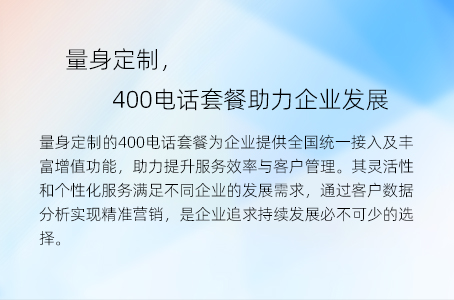 量身定制，

400电话套餐助力企业发展

量身定制的400电话套餐为企业提供全国统一接入及丰富增值功能，助力提升服务效率与客户管理。其灵活性和个性化服务满足不同企业的发展需求，通过客户数据分析实现精准营销，是企业追求持续发展必不可少的选择。